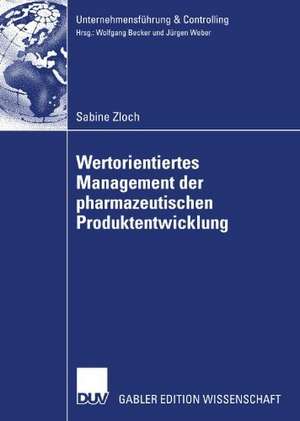 Unternehmensführung & Controlling
Hrsg.: Wolfgang Becker und Jürgen Weber

Sabine Zloch

Wertorientiertes Management der pharmazeutischen Produktentwicklung

DUV GABLER EDITION WISSENSCHAFT